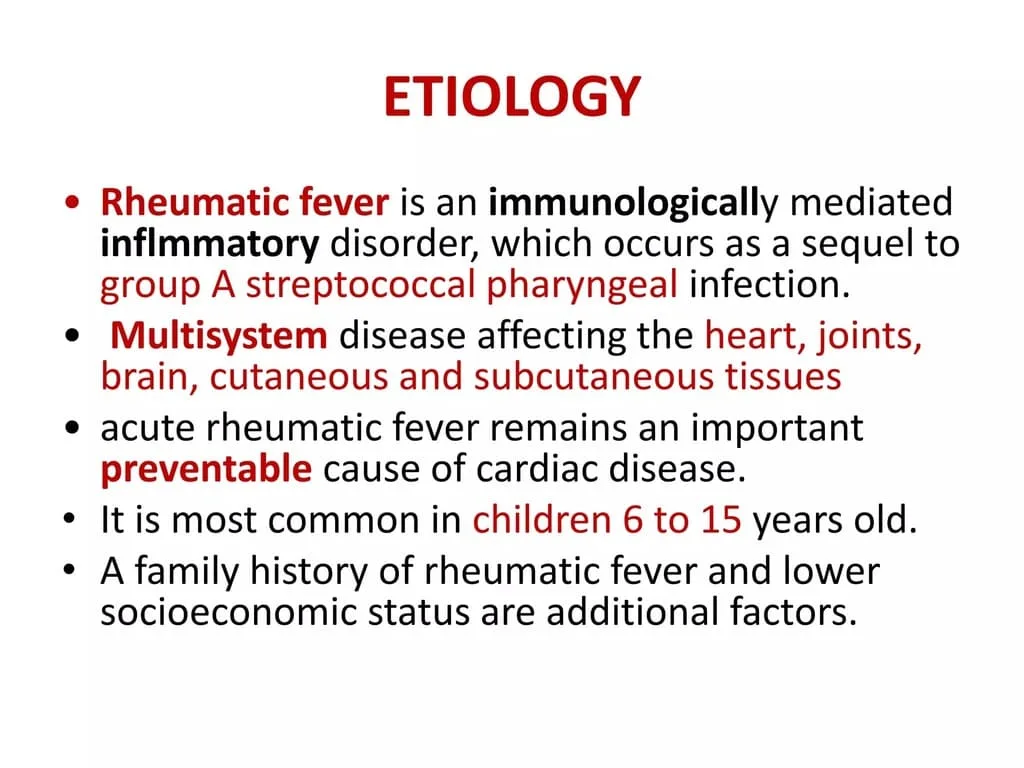 ETIOLOGY

• Rheumatic fever is an immunologically mediated inflmmatory disorder, which occurs as a sequel to group A streptococcal pharyngeal infection.
• Multisystem disease affecting the heart, joints, brain, cutaneous and subcutaneous tissues
• acute rheumatic fever remains an important preventable cause of cardiac disease.
• It is most common in children 6 to 15 years old.
• A family history of rheumatic fever and lower socioeconomic status are additional factors.